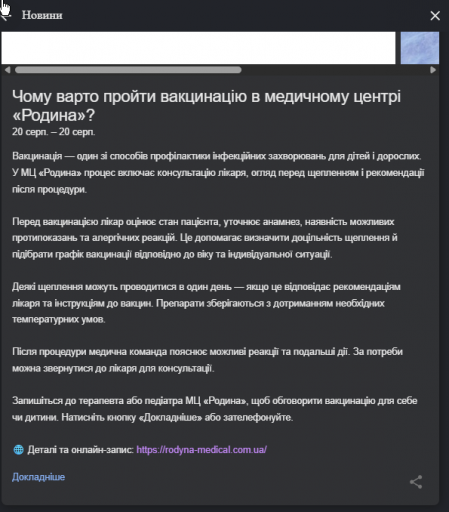 Новини

Чому варто пройти вакцинацію в медичному центрі «Родина»?
20 серп. – 20 серп.

Вакцинація — один зі способів профілактики інфекційних захворювань для дітей і дорослих. У МЦ «Родина» процес включає консультацію лікаря, огляд перед щепленням і рекомендації після процедури.

Перед вакцинацією лікар оцінює стан пацієнта, уточнює анамнез, наявність можливих протипоказань та алергічних реакцій. Це допомагає визначити доцільність щеплення й підібрати графік вакцинації відповідно до віку та індивідуальної ситуації.

Деякі щеплення можуть проводитися в один день — якщо це відповідає рекомендаціям лікаря та інструкціям до вакцин. Препарати зберігаються з дотриманням необхідних температурних умов.

Після процедури медична команда пояснює можливі реакції та подальші дії. За потреби можна звернутися до лікаря для консультації.

Запишіться до терапевта або педіатра МЦ «Родина», щоб обговорити вакцинацію для себе чи дитини. Натисніть кнопку «Докладніше» або зателефонуйте.

🌐 Деталі та онлайн-запис: https://rodyna-medical.com.ua/

Докладніше